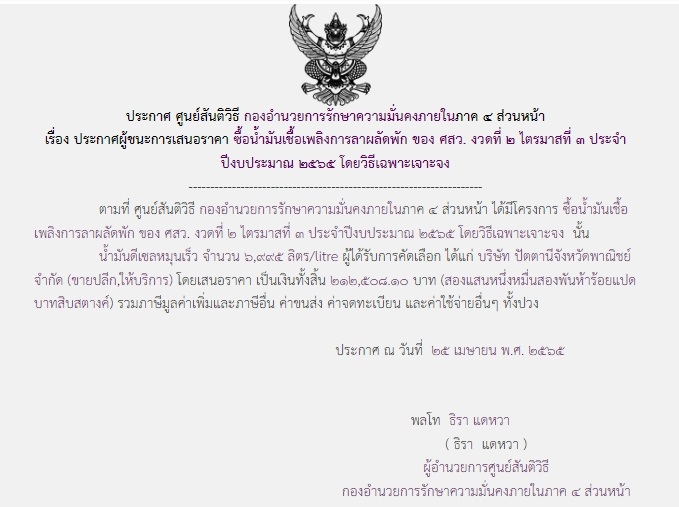 ประกาศ ศูนย์สันติวิธี กองอำนวยการรักษาความมั่นคงภายในภาค ๔ ส่วนหน้า
เรื่อง ประกาศผู้ชนะการเสนอราคา ซื้อน้ำมันเชื้อเพลิงการลาผลัดพัก ของ ศสว. งวดที่ ๒ ไตรมาสที่ ๓ ประจำปีงบประมาณ ๒๕๖๕ โดยวิธีเฉพาะเจาะจง

--------------------------------------------------------------------

ตามที่ ศูนย์สันติวิธี กองอำนวยการรักษาความมั่นคงภายในภาค ๔ ส่วนหน้า ได้มีโครงการ ซื้อน้ำมันเชื้อเพลิงการลาผลัดพัก ของ ศสว. งวดที่ ๒ ไตรมาสที่ ๓ ประจำปีงบประมาณ ๒๕๖๕ โดยวิธีเฉพาะเจาะจง นั้น

น้ำมันดีเซลหมุนเร็ว จำนวน ๖,๙๙๕ ลิตร/litre ผู้ได้รับการคัดเลือก ได้แก่ บริษัท ปัตตานีจังหวัดพาณิชย์ จำกัด (ขายปลีก,ให้บริการ) โดยเสนอราคา เป็นเงินทั้งสิ้น ๒๑๒,๕๐๘.๑๐ บาท (สองแสนหนึ่งหมื่นสองพันห้าร้อยแปดบาทสิบสตางค์) รวมภาษีมูลค่าเพิ่มและภาษีอื่น ค่าขนส่ง ค่าจดทะเบียน และค่าใช้จ่ายอื่นๆ ทั้งปวง

ประกาศ ณ วันที่ ๒๕ เมษายน พ.ศ. ๒๕๖๕

พลโท ธิรา แดหวา
( ธิรา แดหวา )
ผู้อำนวยการศูนย์สันติวิธี
กองอำนวยการรักษาความมั่นคงภายในภาค ๔ ส่วนหน้า